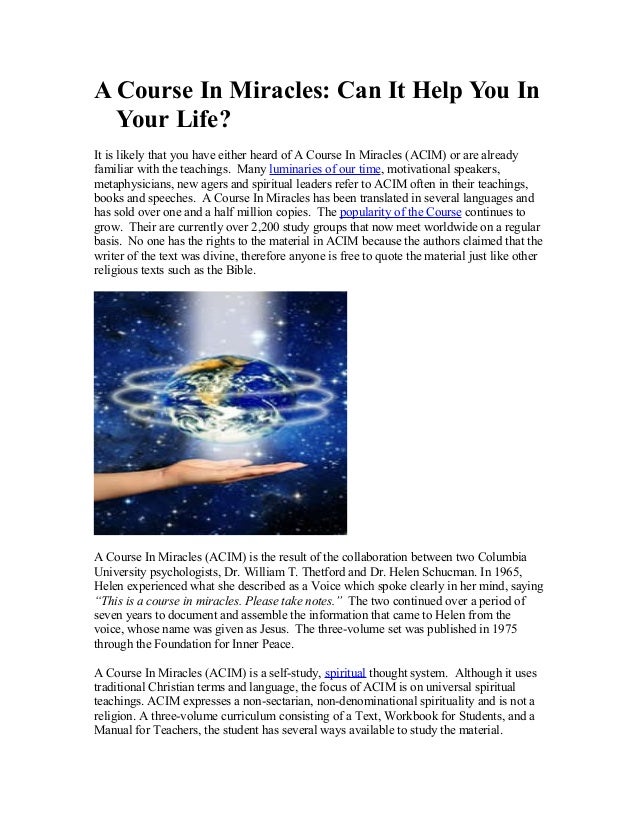 A Course In Miracles: Can It Help You In Your Life?

It is likely that you have either heard of A Course In Miracles (ACIM) or are already familiar with the teachings. Many luminaries of our time, motivational speakers, metaphysicians, new agers and spiritual leaders refer to ACIM often in their teachings, books and speeches. A Course In Miracles has been translated in several languages and has sold over one and a half million copies. The popularity of the Course continues to grow. Their are currently over 2,200 study groups that now meet worldwide on a regular basis. No one has the rights to the material in ACIM because the authors claimed that the writer of the text was divine, therefore anyone is free to quote the material just like other religious texts such as the Bible.

A Course In Miracles (ACIM) is the result of the collaboration between two Columbia University psychologists, Dr. William T. Thetford and Dr. Helen Schucman. In 1965, Helen experienced what she described as a Voice which spoke clearly in her mind, saying "This is a course in miracles. Please take notes." The two continued over a period of seven years to document and assemble the information that came to Helen from the voice, whose name was given as Jesus. The three-volume set was published in 1975 through the Foundation for Inner Peace.

A Course In Miracles (ACIM) is a self-study, spiritual thought system. Although it uses traditional Christian terms and language, the focus of ACIM is on universal spiritual teachings. ACIM expresses a non-sectarian, non-denominational spirituality and is not a religion. A three-volume curriculum consisting of a Text, Workbook for Students, and a Manual for Teachers, the student has several ways available to study the material.